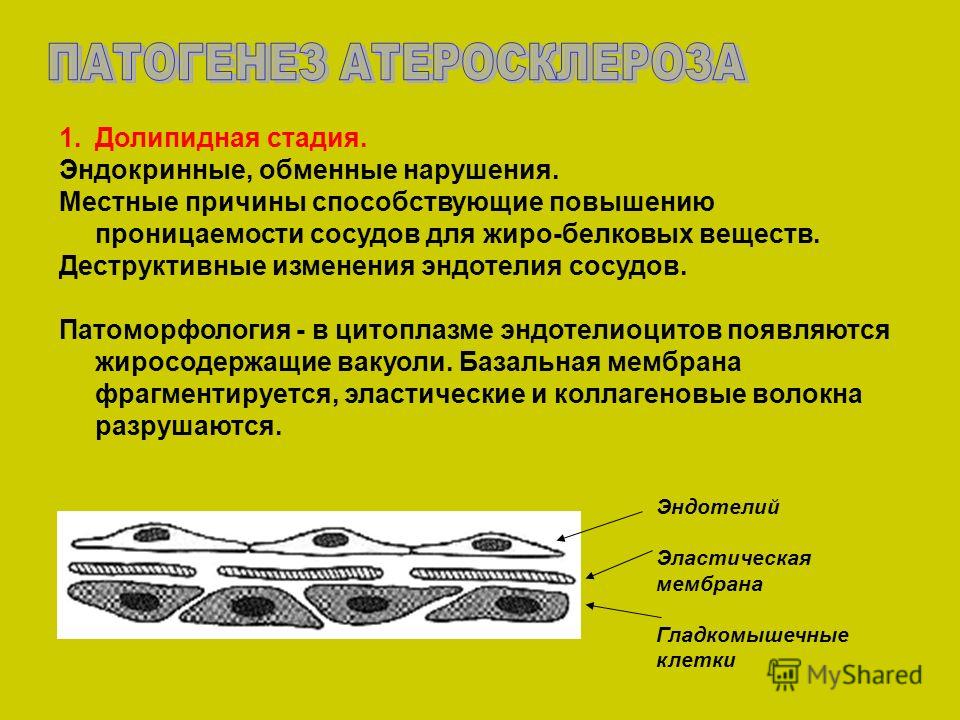 ПАТОГЕНЕЗ АТЕРОСКЛЕРОЗА

1. Долипидная стадия.
Эндокринные, обменные нарушения.
Местные причины способствующие повышению проницаемости сосудов для жиро-белковых веществ.
Деструктивные изменения эндотелия сосудов.

Патоморфология - в цитоплазме эндотелиоцитов появляются жиросодержащие вакуоли. Базальная мембрана фрагментируется, эластические и коллагеновые волокна разрушаются.

Эндотелий

Эластическая мембрана

Гладкомышечные клетки

MyShared